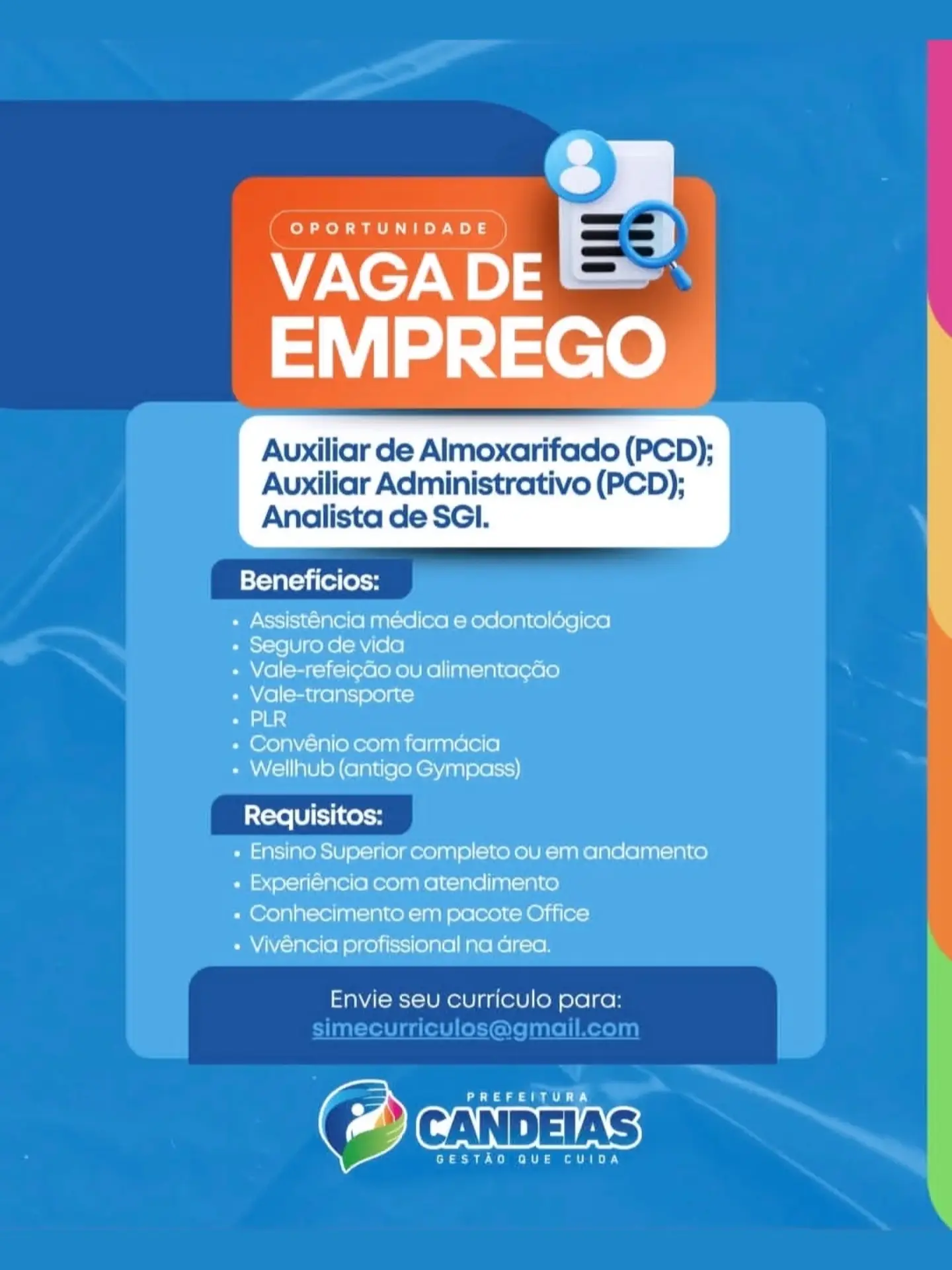 OPORTUNIDADE

VAGA DE
EMPREGO

Auxiliar de Almoxarifado (PCD);
Auxiliar Administrativo (PCD);
Analista de SGI.

Benefícios:

• Assistência médica e odontológica
• Seguro de vida
• Vale-refeição ou alimentação
• Vale-transporte
• PLR
• Convênio com farmácia
• Wellhub (antigo Gympass)

Requisitos:

• Ensino Superior completo ou em andamento
• Experiência com atendimento
• Conhecimento em pacote Office
• Vivência profissional na área.

Envie seu currículo para:
simecurriculos@gmail.com

PREFEITURA
CANDEIAS
GESTÃO QUE CUIDA